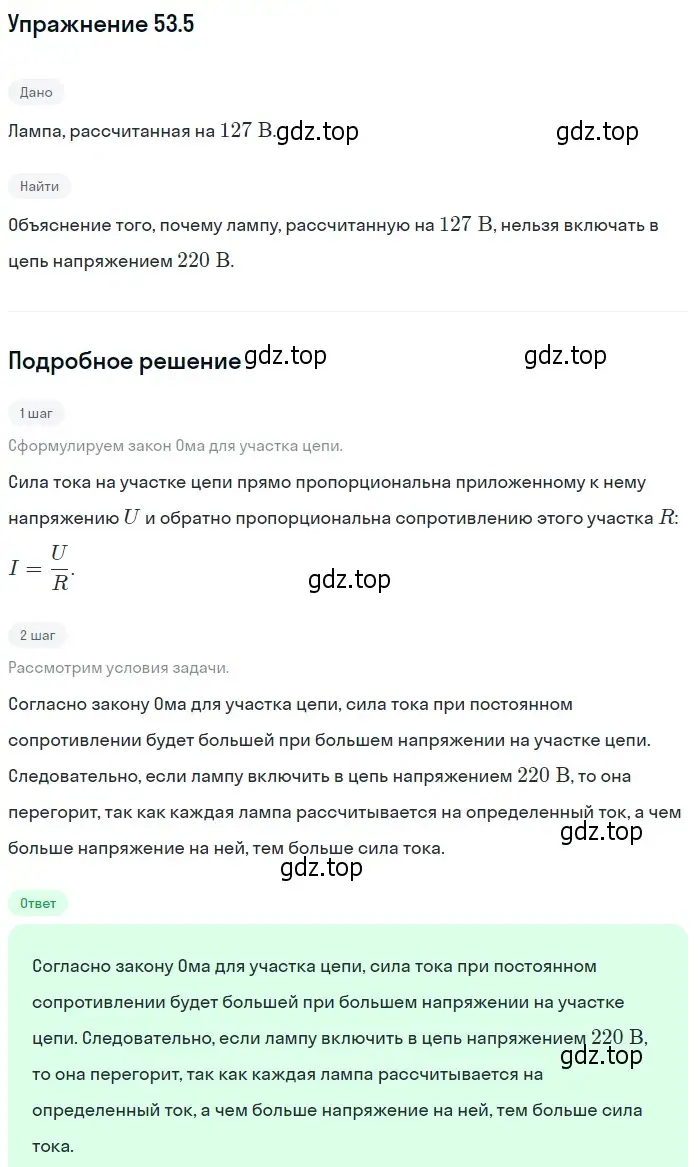 Упражнение 53.5

Дано

Лампа, рассчитанная на $127$ В. gdz.top gdz.top

Найти

Объяснение того, почему лампу, рассчитанную на $127$ В, нельзя включать в цепь напряжением $220$ В.

Подробное решение gdz.top gdz.top

1 шаг

Сформулируем закон Ома для участка цепи.

Сила тока на участке цепи прямо пропорциональна приложенному к нему напряжению $U$ и обратно пропорциональна сопротивлению этого участка $R$: $I = \frac{U}{R}$.

gdz.top

2 шаг

Рассмотрим условия задачи.

Согласно закону Ома для участка цепи, сила тока при постоянном сопротивлении будет большей при большем напряжении на участке цепи. Следовательно, если лампу включить в цепь напряжением $220$ В, то она перегорит, так как каждая лампа рассчитывается на определенный ток, а чем больше напряжение на ней, тем больше сила тока. gdz.top

gdz.top

Ответ

Согласно закону Ома для участка цепи, сила тока при постоянном сопротивлении будет большей при большем напряжении на участке цепи. Следовательно, если лампу включить в цепь напряжением $220$ В, то она перегорит, так как каждая лампа рассчитывается на определенный ток, а чем больше напряжение на ней, тем больше сила тока. gdz.top